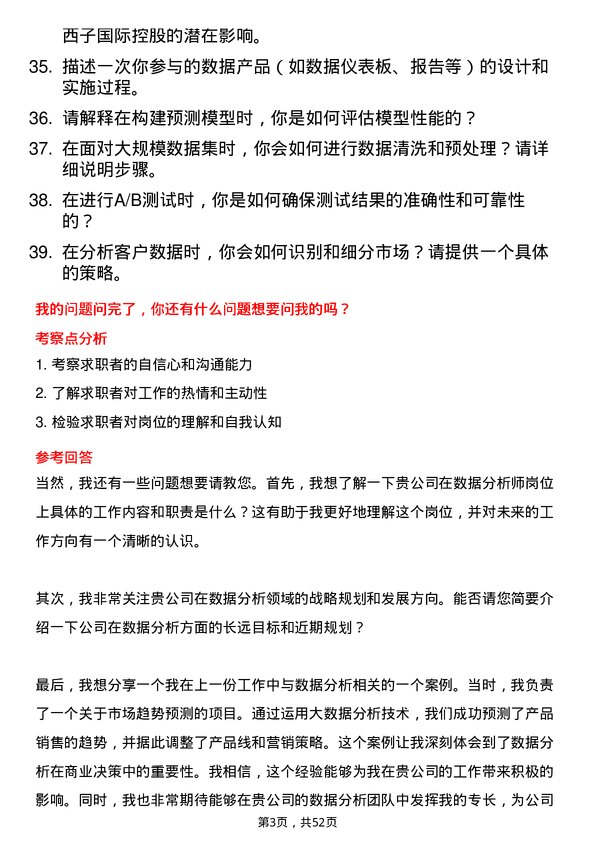 西子国际控股的潜在影响。

35. 描述一次你参与的数据产品（如数据仪表板、报告等）的设计和实施过程。

36. 请解释在构建预测模型时，你是如何评估模型性能的？

37. 在面对大规模数据集时，你会如何进行数据清洗和预处理？请详细说明步骤。

38. 在进行A/B测试时，你是如何确保测试结果的准确性和可靠性的？

39. 在分析客户数据时，你会如何识别和细分市场？请提供一个具体的策略。

我的问题问完了，你还有什么问题想要问我的吗？

考察点分析

1. 考察求职者的自信心和沟通能力

2. 了解求职者对工作的热情和主动性

3. 检验求职者对岗位的理解和自我认知

参考回答

当然，我还有一些问题想要请教您。首先，我想了解一下贵公司在数据分析师岗位上具体的工作内容和职责是什么？这有助于我更好地理解这个岗位，并对未来的工作方向有一个清晰的认识。

其次，我非常关注贵公司在数据分析领域的战略规划和发展方向。能否请您简要介绍一下公司在数据分析方面的长远目标和近期规划？

最后，我想分享一个我在上一份工作中与数据分析相关的一个案例。当时，我负责了一个关于市场趋势预测的项目。通过运用大数据分析技术，我们成功预测了产品销售的趋势，并据此调整了产品线和营销策略。这个案例让我深刻体会到了数据分析在商业决策中的重要性。我相信，这个经验能够为我在贵公司的工作带来积极的影响。同时，我也非常期待能够在贵公司的数据分析团队中发挥我的专长，为公司

第3页，共52页